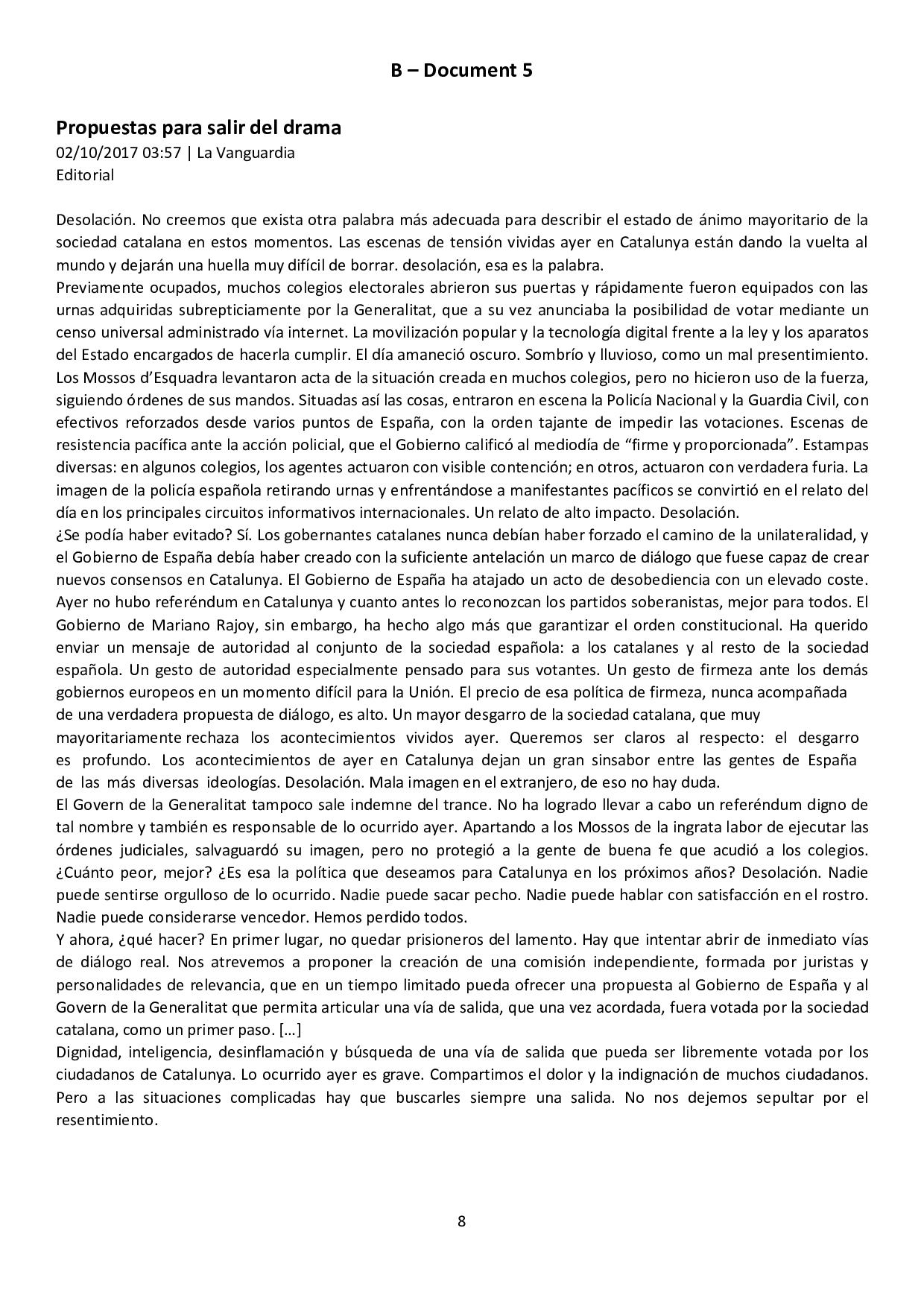 B – Document 5

Propuestas para salir del drama
02/10/2017 03:57 | La Vanguardia
Editorial

Desolación. No creemos que exista otra palabra más adecuada para describir el estado de ánimo mayoritario de la sociedad catalana en estos momentos. Las escenas de tensión vividas ayer en Catalunya están dando la vuelta al mundo y dejarán una huella muy difícil de borrar. desolación, esa es la palabra.
Previamente ocupados, muchos colegios electorales abrieron sus puertas y rápidamente fueron equipados con las urnas adquiridas subrepticiamente por la Generalitat, que a su vez anunciaba la posibilidad de votar mediante un censo universal administrado vía internet. La movilización popular y la tecnología digital frente a la ley y los aparatos del Estado encargados de hacerla cumplir. El día amaneció oscuro. Sombrío y lluvioso, como un mal presentimiento. Los Mossos d'Esquadra levantaron acta de la situación creada en muchos colegios, pero no hicieron uso de la fuerza, siguiendo órdenes de sus mandos. Situadas así las cosas, entraron en escena la Policía Nacional y la Guardia Civil, con efectivos reforzados desde varios puntos de España, con la orden tajante de impedir las votaciones. Escenas de resistencia pacífica ante la acción policial, que el Gobierno calificó al mediodía de "firme y proporcionada". Estampas diversas: en algunos colegios, los agentes actuaron con visible contención; en otros, actuaron con verdadera furia. La imagen de la policía española retirando urnas y enfrentándose a manifestantes pacíficos se convirtió en el relato del día en los principales circuitos informativos internacionales. Un relato de alto impacto. Desolación.
¿Se podía haber evitado? Sí. Los gobernantes catalanes nunca debían haber forzado el camino de la unilateralidad, y el Gobierno de España debía haber creado con la suficiente antelación un marco de diálogo que fuese capaz de crear nuevos consensos en Catalunya. El Gobierno de España ha atajado un acto de desobediencia con un elevado coste. Ayer no hubo referéndum en Catalunya y cuanto antes lo reconozcan los partidos soberanistas, mejor para todos. El Gobierno de Mariano Rajoy, sin embargo, ha hecho algo más que garantizar el orden constitucional. Ha querido enviar un mensaje de autoridad al conjunto de la sociedad española: a los catalanes y al resto de la sociedad española. Un gesto de autoridad especialmente pensado para sus votantes. Un gesto de firmeza ante los demás gobiernos europeos en un momento difícil para la Unión. El precio de esa política de firmeza, nunca acompañada de una verdadera propuesta de diálogo, es alto. Un mayor desgarro de la sociedad catalana, que muy mayoritariamente rechaza los acontecimientos vividos ayer. Queremos ser claros al respecto: el desgarro es profundo. Los acontecimientos de ayer en Catalunya dejan un gran sinsabor entre las gentes de España de las más diversas ideologías. Desolación. Mala imagen en el extranjero, de eso no hay duda.
El Govern de la Generalitat tampoco sale indemne del trance. No ha logrado llevar a cabo un referéndum digno de tal nombre y también es responsable de lo ocurrido ayer. Apartando a los Mossos de la ingrata labor de ejecutar las órdenes judiciales, salvaguardó su imagen, pero no protegió a la gente de buena fe que acudió a los colegios. ¿Cuánto peor, mejor? ¿Es esa la política que deseamos para Catalunya en los próximos años? Desolación. Nadie puede sentirse orgulloso de lo ocurrido. Nadie puede sacar pecho. Nadie puede hablar con satisfacción en el rostro. Nadie puede considerarse vencedor. Hemos perdido todos.
Y ahora, ¿qué hacer? En primer lugar, no quedar prisioneros del lamento. Hay que intentar abrir de inmediato vías de diálogo real. Nos atrevemos a proponer la creación de una comisión independiente, formada por juristas y personalidades de relevancia, que en un tiempo limitado pueda ofrecer una propuesta al Gobierno de España y al Govern de la Generalitat que permita articular una vía de salida, que una vez acordada, fuera votada por la sociedad catalana, como un primer paso. […]
Dignidad, inteligencia, desinflamación y búsqueda de una vía de salida que pueda ser libremente votada por los ciudadanos de Catalunya. Lo ocurrido ayer es grave. Compartimos el dolor y la indignación de muchos ciudadanos. Pero a las situaciones complicadas hay que buscarles siempre una salida. No nos dejemos sepultar por el resentimiento.

8